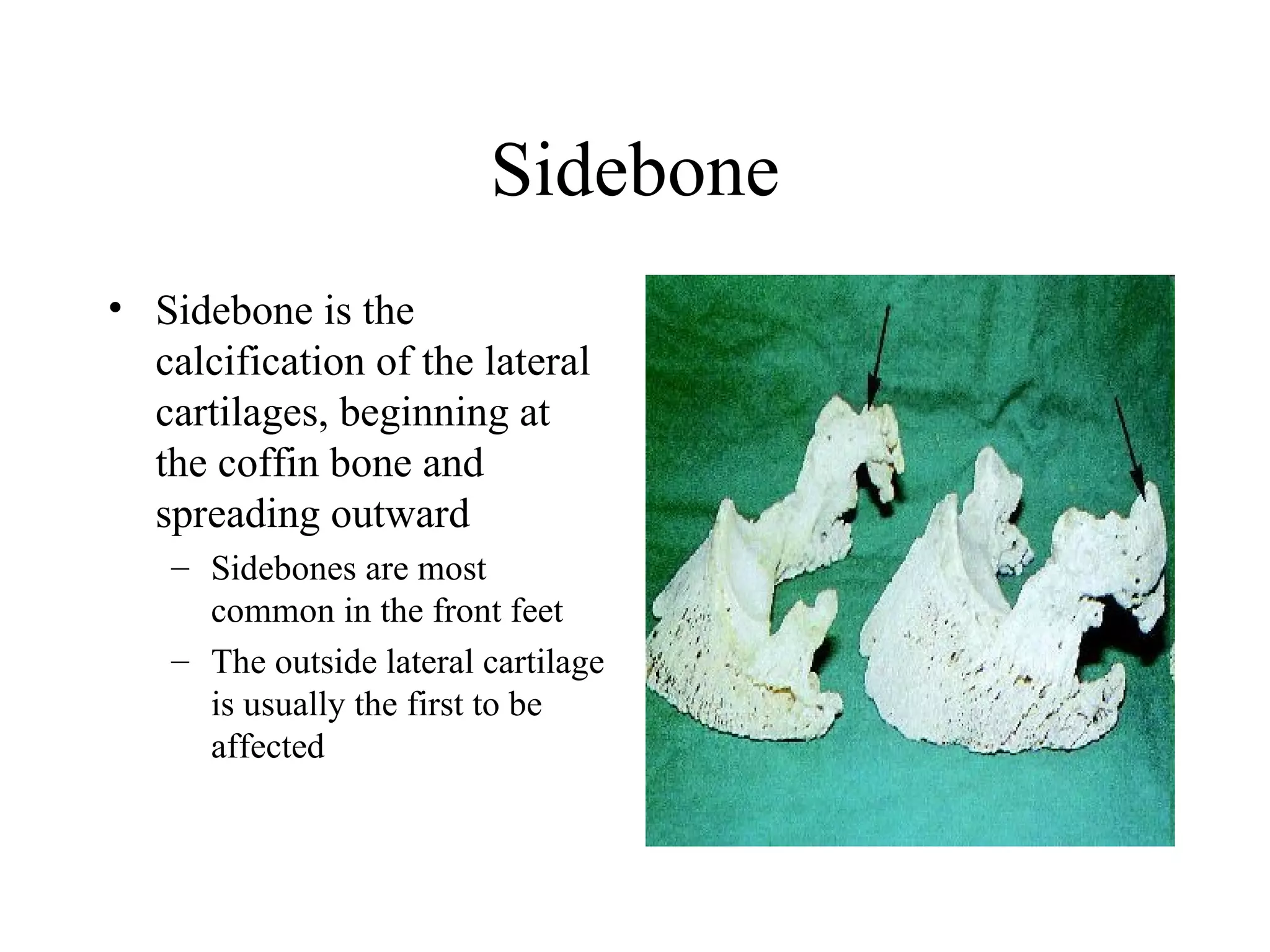 Sidebone

• Sidebone is the calcification of the lateral cartilages, beginning at the coffin bone and spreading outward

– Sidebones are most common in the front feet

– The outside lateral cartilage is usually the first to be affected